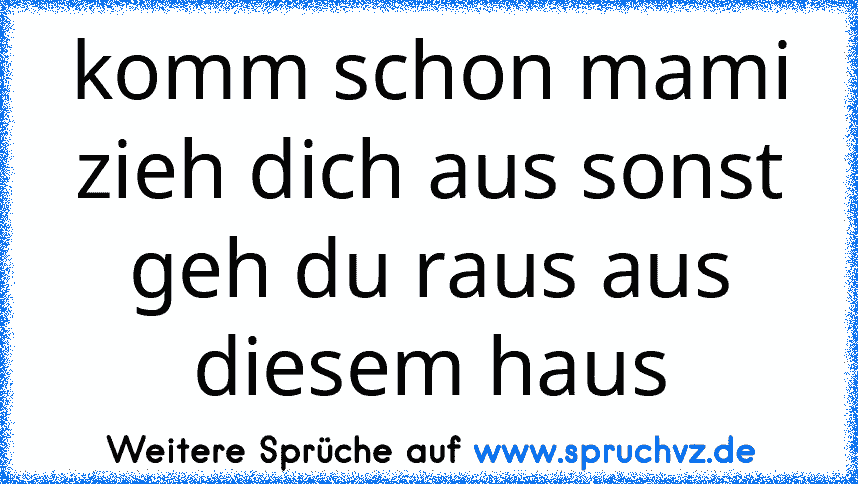 komm schon mami zieh dich aus sonst geh du raus aus diesem haus

Weitere Sprüche auf www.spruchvz.de